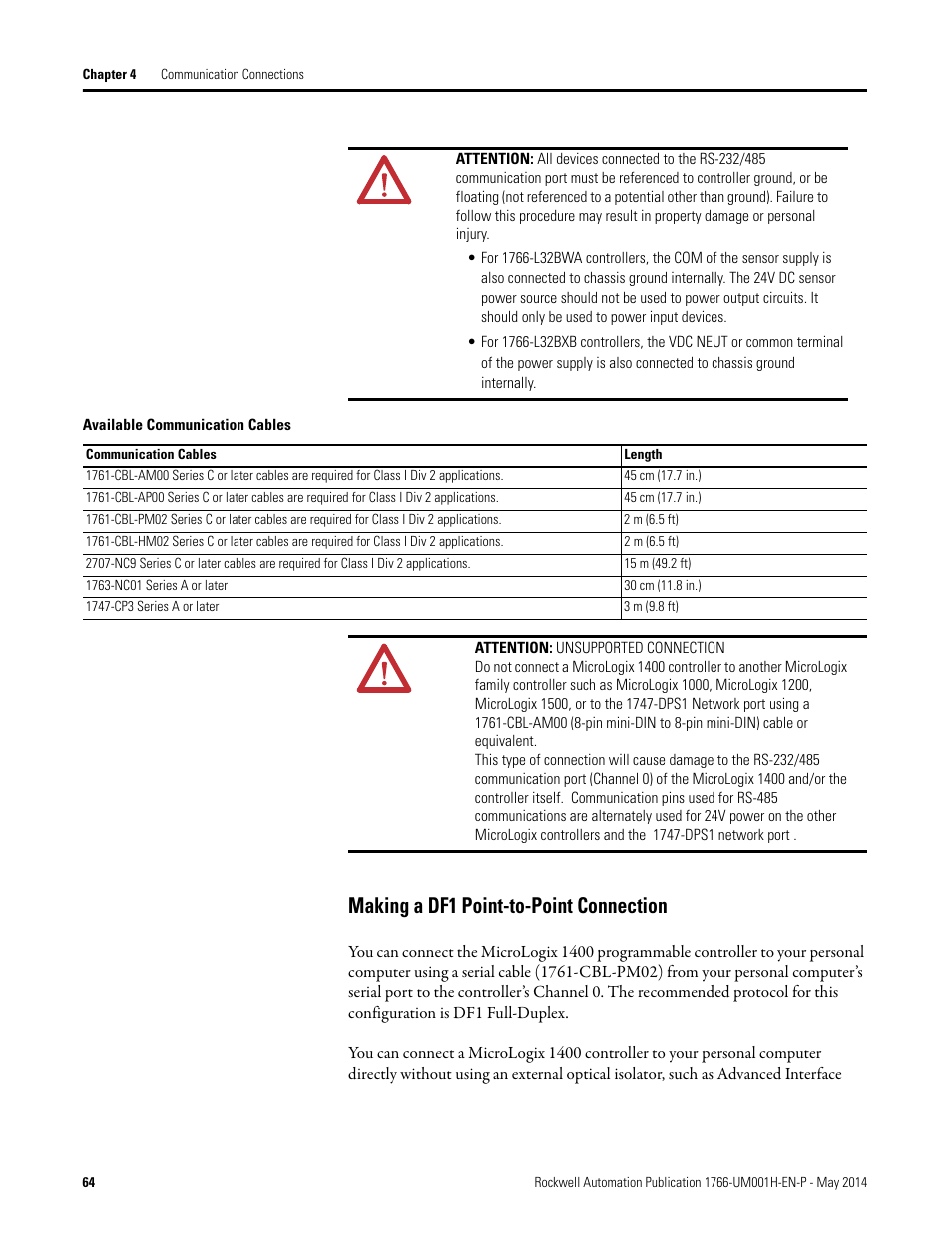 Chapter 4 Communication Connections

ATTENTION: All devices connected to the RS-232/485 communication port must be referenced to controller ground, or be floating (not referenced to a potential other than ground). Failure to follow this procedure may result in property damage or personal injury.

• For 1766-L32BWA controllers, the COM of the sensor supply is also connected to chassis ground internally. The 24V DC sensor power source should not be used to power output circuits. It should only be used to power input devices.

• For 1766-L32BXB controllers, the VDC NEUT or common terminal of the power supply is also connected to chassis ground internally.

Available Communication Cables

| Communication Cables | Length |
|---|---|
| 1761-CBL-AM00 Series C or later cables are required for Class I Div 2 applications. | 45 cm (17.7 in.) |
| 1761-CBL-AP00 Series C or later cables are required for Class I Div 2 applications. | 45 cm (17.7 in.) |
| 1761-CBL-PM02 Series C or later cables are required for Class I Div 2 applications. | 2 m (6.5 ft) |
| 1761-CBL-HM02 Series C or later cables are required for Class I Div 2 applications. | 2 m (6.5 ft) |
| 2707-NC9 Series C or later cables are required for Class I Div 2 applications. | 15 m (49.2 ft) |
| 1763-NC01 Series A or later | 30 cm (11.8 in.) |
| 1747-CP3 Series A or later | 3 m (9.8 ft) |

ATTENTION: UNSUPPORTED CONNECTION
Do not connect a MicroLogix 1400 controller to another MicroLogix family controller such as MicroLogix 1000, MicroLogix 1200, MicroLogix 1500, or to the 1747-DPS1 Network port using a 1761-CBL-AM00 (8-pin mini-DIN to 8-pin mini-DIN) cable or equivalent.
This type of connection will cause damage to the RS-232/485 communication port (Channel 0) of the MicroLogix 1400 and/or the controller itself. Communication pins used for RS-485 communications are alternately used for 24V power on the other MicroLogix controllers and the 1747-DPS1 network port .

Making a DF1 Point-to-Point Connection

You can connect the MicroLogix 1400 programmable controller to your personal computer using a serial cable (1761-CBL-PM02) from your personal computer's serial port to the controller's Channel 0. The recommended protocol for this configuration is DF1 Full-Duplex.

You can connect a MicroLogix 1400 controller to your personal computer directly without using an external optical isolator, such as Advanced Interface

64 Rockwell Automation Publication 1766-UM001H-EN-P - May 2014